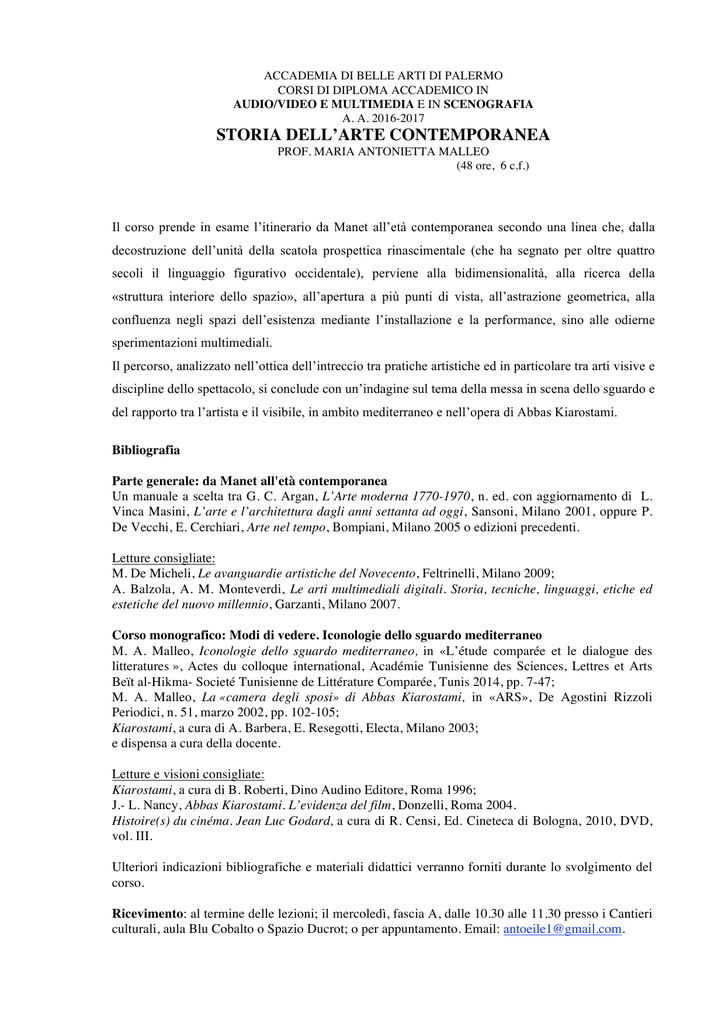 ACCADEMIA DI BELLE ARTI DI PALERMO
CORSI DI DIPLOMA ACCADEMICO IN
AUDIO/VIDEO E MULTIMEDIA E IN SCENOGRAFIA
A. A. 2016-2017
STORIA DELL'ARTE CONTEMPORANEA
PROF. MARIA ANTONIETTA MALLEO
(48 ore, 6 c.f.)

Il corso prende in esame l'itinerario da Manet all'età contemporanea secondo una linea che, dalla decostruzione dell'unità della scatola prospettica rinascimentale (che ha segnato per oltre quattro secoli il linguaggio figurativo occidentale), perviene alla bidimensionalità, alla ricerca della «struttura interiore dello spazio», all'apertura a più punti di vista, all'astrazione geometrica, alla confluenza negli spazi dell'esistenza mediante l'installazione e la performance, sino alle odierne sperimentazioni multimediali.
Il percorso, analizzato nell'ottica dell'intreccio tra pratiche artistiche ed in particolare tra arti visive e discipline dello spettacolo, si conclude con un'indagine sul tema della messa in scena dello sguardo e del rapporto tra l'artista e il visibile, in ambito mediterraneo e nell'opera di Abbas Kiarostami.

Bibliografia

Parte generale: da Manet all'età contemporanea
Un manuale a scelta tra G. C. Argan, L'Arte moderna 1770-1970, n. ed. con aggiornamento di L. Vinca Masini, L'arte e l'architettura dagli anni settanta ad oggi, Sansoni, Milano 2001, oppure P. De Vecchi, E. Cerchiari, Arte nel tempo, Bompiani, Milano 2005 o edizioni precedenti.

Letture consigliate:
M. De Micheli, Le avanguardie artistiche del Novecento, Feltrinelli, Milano 2009;
A. Balzola, A. M. Monteverdi, Le arti multimediali digitali. Storia, tecniche, linguaggi, etiche ed estetiche del nuovo millennio, Garzanti, Milano 2007.

Corso monografico: Modi di vedere. Iconologie dello sguardo mediterraneo
M. A. Malleo, Iconologie dello sguardo mediterraneo, in «L'étude comparée et le dialogue des litteratures », Actes du colloque international, Académie Tunisienne des Sciences, Lettres et Arts Beït al-Hikma- Societé Tunisienne de Littérature Comparée, Tunis 2014, pp. 7-47;
M. A. Malleo, La «camera degli sposi» di Abbas Kiarostami, in «ARS», De Agostini Rizzoli Periodici, n. 51, marzo 2002, pp. 102-105;
Kiarostami, a cura di A. Barbera, E. Resegotti, Electa, Milano 2003;
e dispensa a cura della docente.

Letture e visioni consigliate:
Kiarostami, a cura di B. Roberti, Dino Audino Editore, Roma 1996;
J.- L. Nancy, Abbas Kiarostami. L'evidenza del film, Donzelli, Roma 2004.
Histoire(s) du cinéma. Jean Luc Godard, a cura di R. Censi, Ed. Cineteca di Bologna, 2010, DVD, vol. III.

Ulteriori indicazioni bibliografiche e materiali didattici verranno forniti durante lo svolgimento del corso.

Ricevimento: al termine delle lezioni; il mercoledì, fascia A, dalle 10.30 alle 11.30 presso i Cantieri culturali, aula Blu Cobalto o Spazio Ducrot; o per appuntamento. Email: antoeile1@gmail.com.